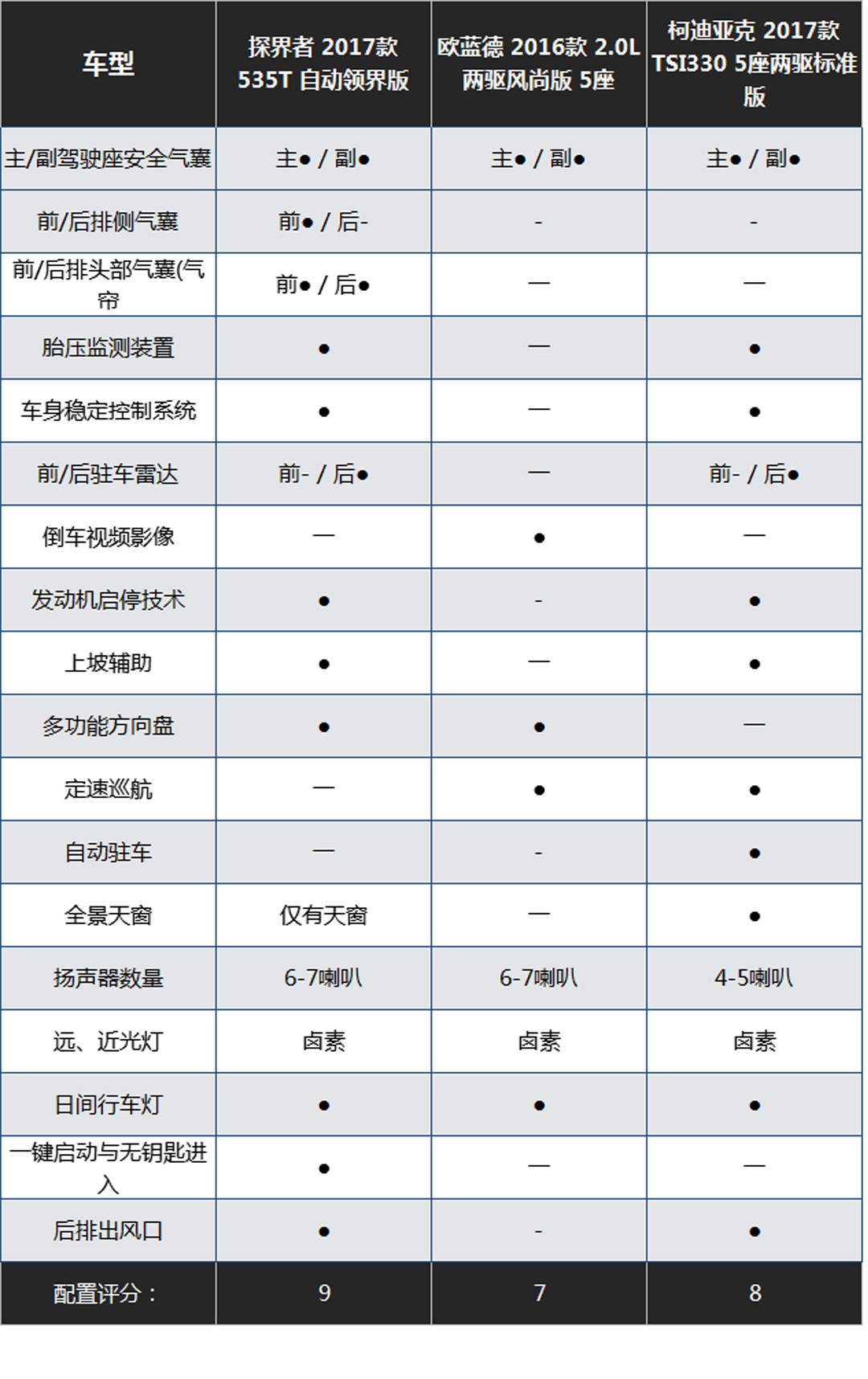 | 车型 | 探界者 2017款 535T 自动领界版 | 欧蓝德 2016款 2.0L 两驱风尚版 5座 | 柯迪亚克 2017款 TSI330 5座两驱标准版 |
|---|---|---|---|
| 主/副驾驶座安全气囊 | 主● / 副● | 主● / 副● | 主● / 副● |
| 前/后排侧气囊 | 前● / 后- | - | - |
| 前/后排头部气囊(气帘 | 前● / 后● | — | — |
| 胎压监测装置 | ● | — | ● |
| 车身稳定控制系统 | ● | — | ● |
| 前/后驻车雷达 | 前- / 后● | — | 前- / 后● |
| 倒车视频影像 | — | ● | — |
| 发动机启停技术 | ● | - | ● |
| 上坡辅助 | ● | — | ● |
| 多功能方向盘 | ● | ● | — |
| 定速巡航 | — | ● | ● |
| 自动驻车 | — | - | ● |
| 全景天窗 | 仅有天窗 | — | ● |
| 扬声器数量 | 6-7喇叭 | 6-7喇叭 | 4-5喇叭 |
| 远、近光灯 | 卤素 | 卤素 | 卤素 |
| 日间行车灯 | ● | ● | ● |
| 一键启动与无钥匙进入 | ● | — | — |
| 后排出风口 | ● | - | ● |
| 配置评分： | 9 | 7 | 8 |